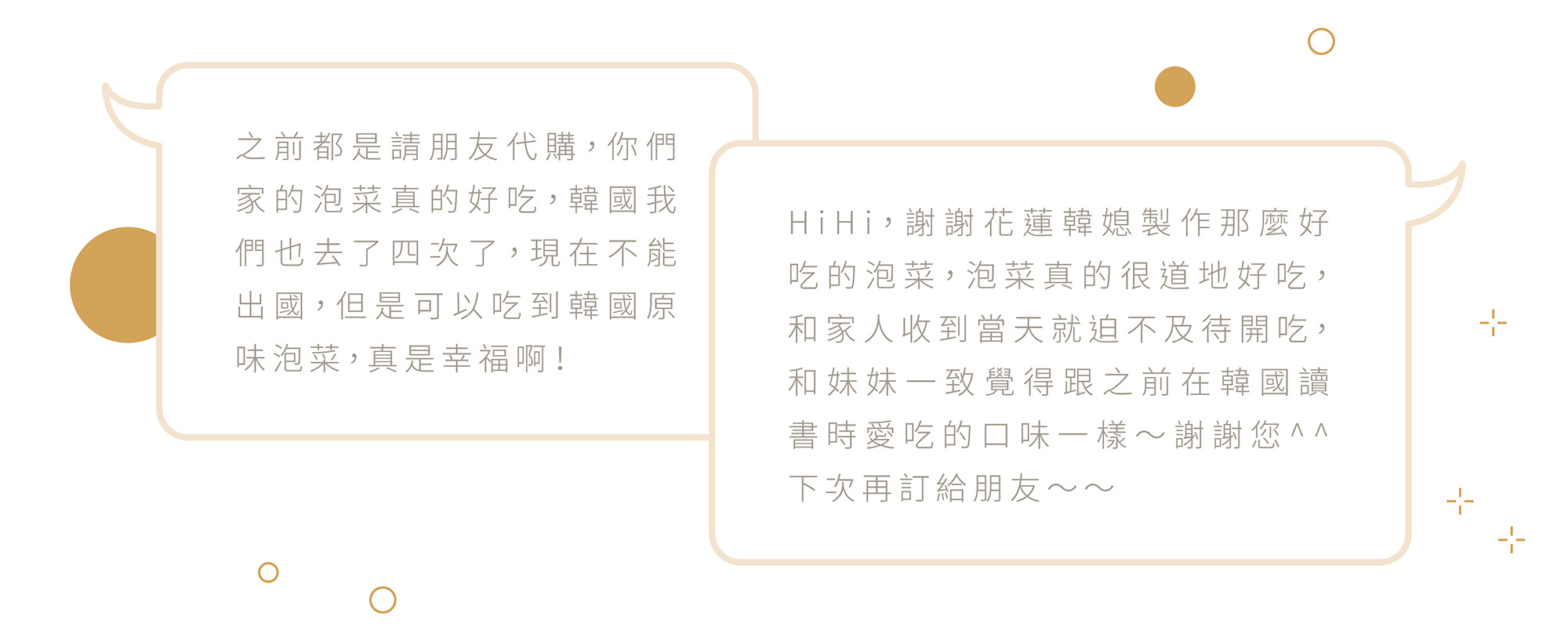 之前都是請朋友代購，你們家的泡菜真的好吃，韓國我們也去了四次了，現在不能出國，但是可以吃到韓國原味泡菜，真是幸福啊！

HiHi，謝謝花蓮韓媳製作那麼好吃的泡菜，泡菜真的很道地好吃，和家人收到當天就迫不及待開吃，和妹妹一致覺得跟之前在韓國讀書時愛吃的口味一樣～謝謝您^^下次再訂給朋友～～